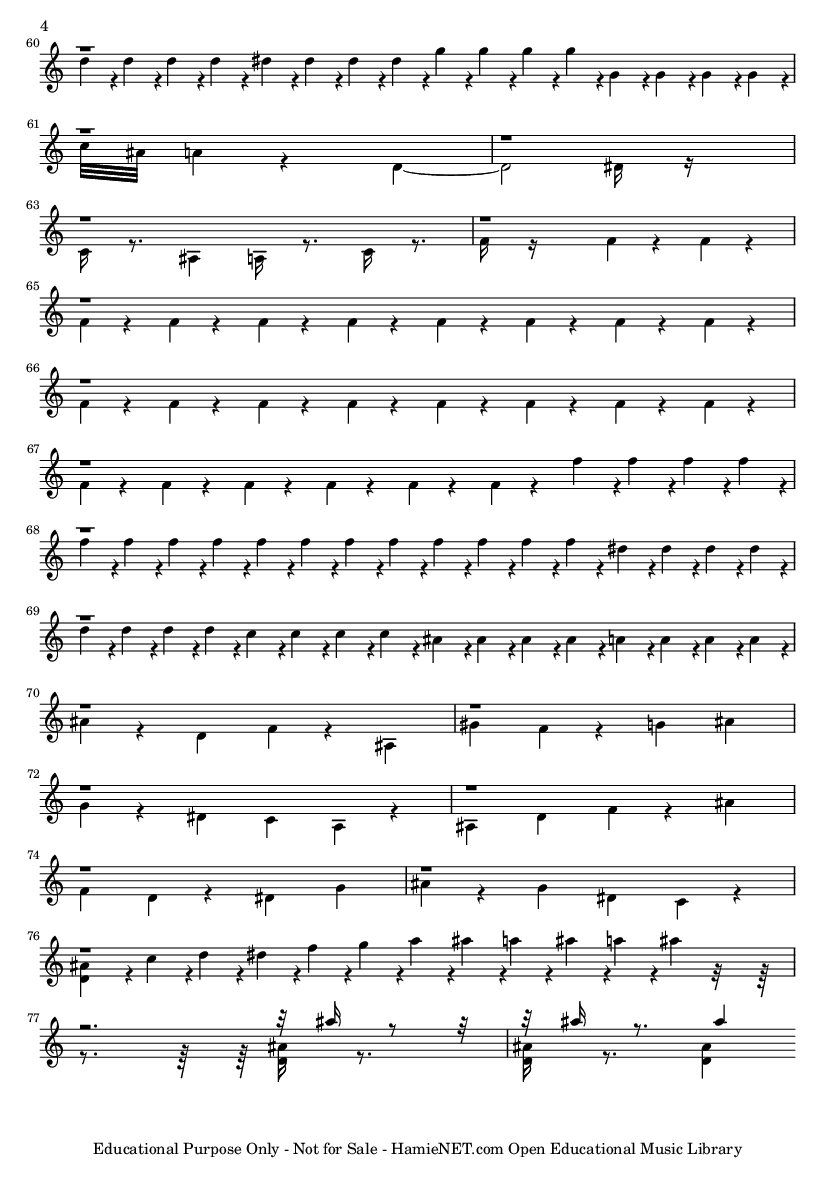 4

60

61

63

65

66

67

68

69

70

72

74

76

77

Educational Purpose Only - Not for Sale - HamieNET.com Open Educational Music Library